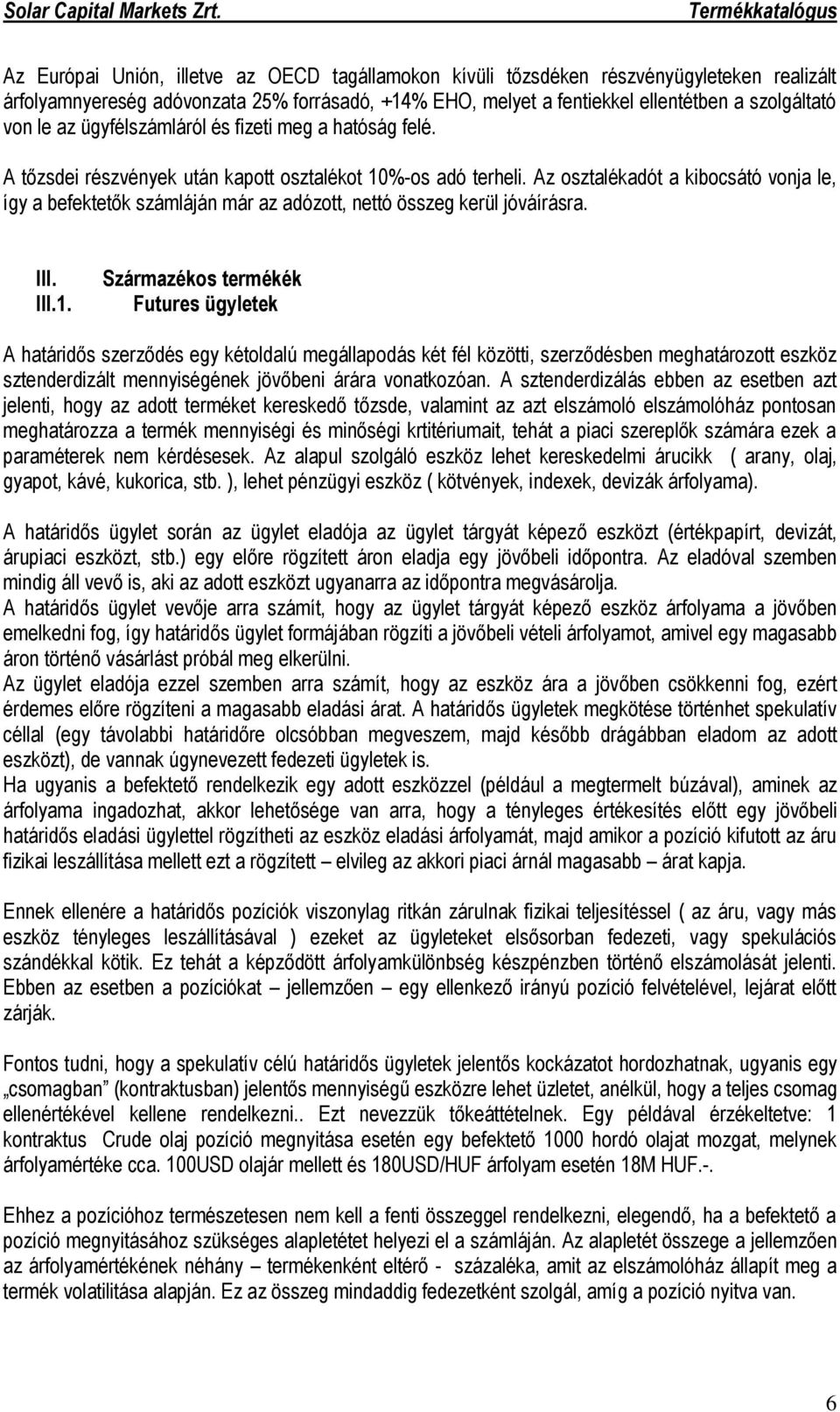 Solar Capital Markets Zrt. Termékkatalógus

Az Európai Unión, illetve az OECD tagállamokon kívüli tőzsdéken részvényügyleteken realizált árfolyamnyereség adóvonzata 25% forrásadó, +14% EHO, melyet a fentiekkel ellentétben a szolgáltató von le az ügyfélszámláról és fizeti meg a hatóság felé.

A tőzsdei részvények után kapott osztalékot 10%-os adó terheli. Az osztalékadót a kibocsátó vonja le, így a befektetők számláján már az adózott, nettó összeg kerül jóváírásra.

III. Származékos termékék
III.1. Futures ügyletek

A határidős szerződés egy kétoldalú megállapodás két fél közötti, szerződésben meghatározott eszköz sztenderdizált mennyiségének jövőbeni árára vonatkozóan. A sztenderdizálás ebben az esetben azt jelenti, hogy az adott terméket kereskedő tőzsde, valamint az azt elszámoló elszámolóház pontosan meghatározza a termék mennyiségi és minőségi krtitériumait, tehát a piaci szereplők számára ezek a paraméterek nem kérdésesek. Az alapul szolgáló eszköz lehet kereskedelmi árucikk ( arany, olaj, gyapot, kávé, kukorica, stb. ), lehet pénzügyi eszköz ( kötvények, indexek, devizák árfolyama).

A határidős ügylet során az ügylet eladója az ügylet tárgyát képező eszközt (értékpapírt, devizát, árupiaci eszközt, stb.) egy előre rögzített áron eladja egy jövőbeli időpontra. Az eladóval szemben mindig áll vevő is, aki az adott eszközt ugyanarra az időpontra megvásárolja.
A határidős ügylet vevője arra számít, hogy az ügylet tárgyát képező eszköz árfolyama a jövőben emelkedni fog, így határidős ügylet formájában rögzíti a jövőbeli vételi árfolyamot, amivel egy magasabb áron történő vásárlást próbál meg elkerülni.
Az ügylet eladója ezzel szemben arra számít, hogy az eszköz ára a jövőben csökkenni fog, ezért érdemes előre rögzíteni a magasabb eladási árat. A határidős ügyletek megkötése történhet spekulatív céllal (egy távolabbi határidőre olcsóbban megveszem, majd később drágábban eladom az adott eszközt), de vannak úgynevezett fedezeti ügyletek is.
Ha ugyanis a befektető rendelkezik egy adott eszközzel (például a megtermelt búzával), aminek az árfolyama ingadozhat, akkor lehetősége van arra, hogy a tényleges értékesítés előtt egy jövőbeli határidős eladási ügylettel rögzítheti az eszköz eladási árfolyamát, majd amikor a pozíció kifutott az áru fizikai leszállítása mellett ezt a rögzített – elvileg az akkori piaci árnál magasabb – árat kapja.

Ennek ellenére a határidős pozíciók viszonylag ritkán zárulnak fizikai teljesítéssel ( az áru, vagy más eszköz tényleges leszállításával ) ezeket az ügyleteket elsősorban fedezeti, vagy spekulációs szándékkal kötik. Ez tehát a képződött árfolyamkülönbség készpénzben történő elszámolását jelenti. Ebben az esetben a pozíciókat – jellemzően – egy ellenkező irányú pozíció felvételével, lejárat előtt zárják.

Fontos tudni, hogy a spekulatív célú határidős ügyletek jelentős kockázatot hordozhatnak, ugyanis egy „csomagban” (kontraktusban) jelentős mennyiségű eszközre lehet üzletet, anélkül, hogy a teljes csomag ellenértékével kellene rendelkezni.. Ezt nevezzük tőkeáttételnek. Egy példával érzékeltetve: 1 kontraktus Crude olaj pozíció megnyitása esetén egy befektető 1000 hordó olajat mozgat, melynek árfolyamértéke cca. 100USD olajár mellett és 180USD/HUF árfolyam esetén 18M HUF.-.

Ehhez a pozícióhoz természetesen nem kell a fenti összeggel rendelkezni, elegendő, ha a befektető a pozíció megnyitásához szükséges alapletétet helyezi el a számláján. Az alapletét összege a jellemzően az árfolyamértékének néhány – termékenként eltérő - százaléka, amit az elszámolóház állapít meg a termék volatilitása alapján. Ez az összeg mindaddig fedezetként szolgál, amíg a pozíció nyitva van.

6